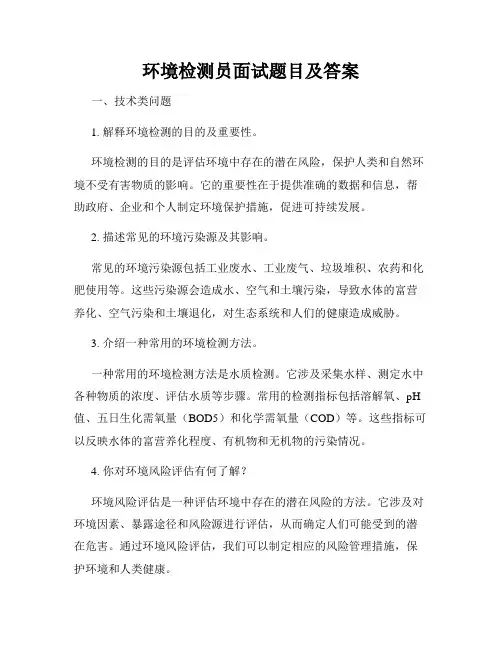 环境检测员面试题目及答案

一、技术类问题

1. 解释环境检测的目的及重要性。

环境检测的目的是评估环境中存在的潜在风险，保护人类和自然环境不受有害物质的影响。它的重要性在于提供准确的数据和信息，帮助政府、企业和个人制定环境保护措施，促进可持续发展。

2. 描述常见的环境污染源及其影响。

常见的环境污染源包括工业废水、工业废气、垃圾堆积、农药和化肥使用等。这些污染源会造成水、空气和土壤污染，导致水体的富营养化、空气污染和土壤退化，对生态系统和人们的健康造成威胁。

3. 介绍一种常用的环境检测方法。

一种常用的环境检测方法是水质检测。它涉及采集水样、测定水中各种物质的浓度、评估水质等步骤。常用的检测指标包括溶解氧、pH值、五日生化需氧量（BOD5）和化学需氧量（COD）等。这些指标可以反映水体的富营养化程度、有机物和无机物的污染情况。

4. 你对环境风险评估有何了解？

环境风险评估是一种评估环境中存在的潜在风险的方法。它涉及对环境因素、暴露途径和风险源进行评估，从而确定人们可能受到的潜在危害。通过环境风险评估，我们可以制定相应的风险管理措施，保护环境和人类健康。